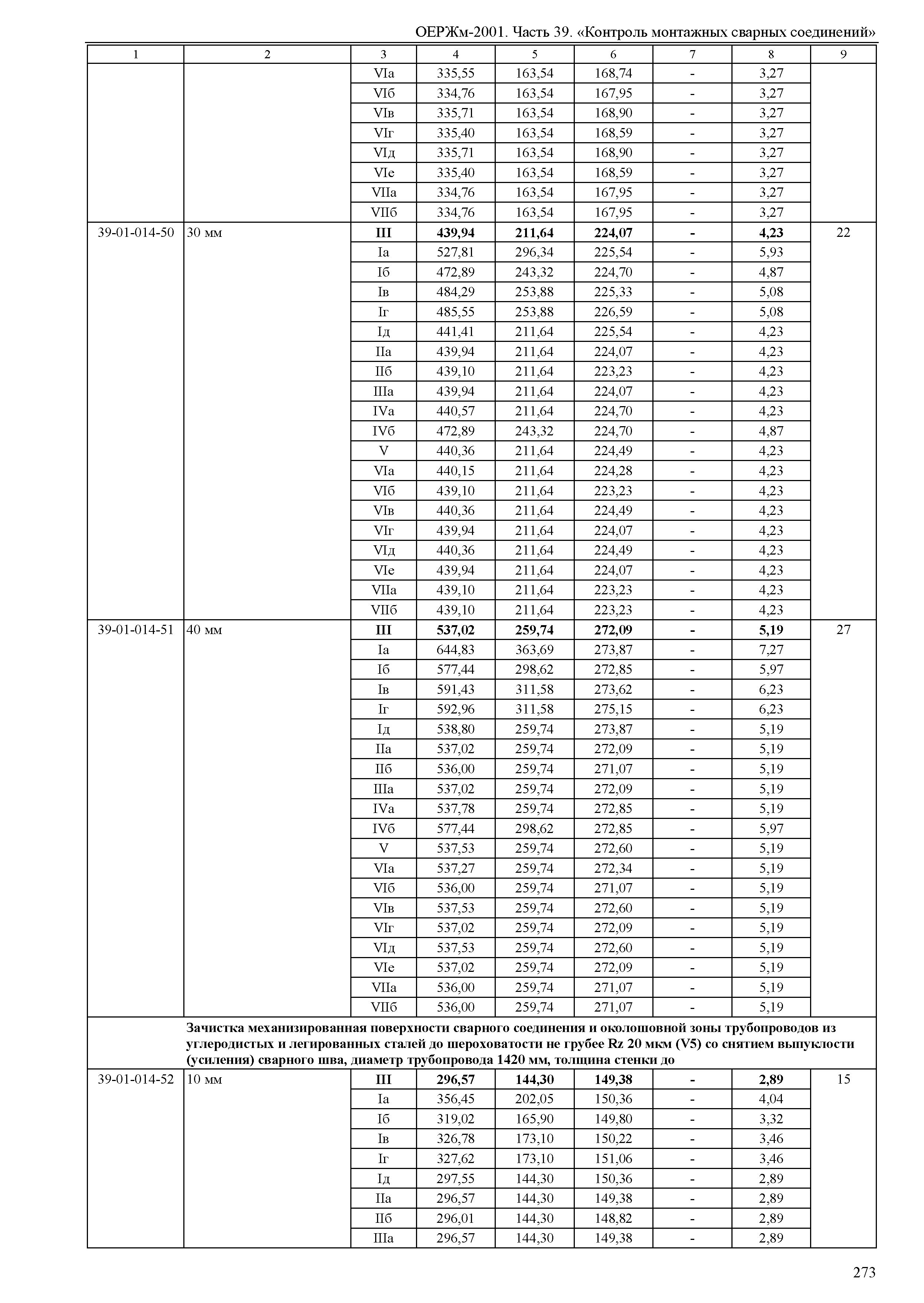 ОЕРЖм-2001. Часть 39. «Контроль монтажных сварных соединений»

| 1 | 2 | 3 | 4 | 5 | 6 | 7 | 8 | 9 |
|---|---|---|---|---|---|---|---|---|
| | | VIа | 335,55 | 163,54 | 168,74 | - | 3,27 | |
| | | VIб | 334,76 | 163,54 | 167,95 | - | 3,27 | |
| | | VIв | 335,71 | 163,54 | 168,90 | - | 3,27 | |
| | | VIг | 335,40 | 163,54 | 168,59 | - | 3,27 | |
| | | VIд | 335,71 | 163,54 | 168,90 | - | 3,27 | |
| | | VIе | 335,40 | 163,54 | 168,59 | - | 3,27 | |
| | | VIIа | 334,76 | 163,54 | 167,95 | - | 3,27 | |
| | | VIIб | 334,76 | 163,54 | 167,95 | - | 3,27 | |
| 39-01-014-50 | 30 мм | **III** | **439,94** | **211,64** | **224,07** | **-** | **4,23** | 22 |
| | | Iа | 527,81 | 296,34 | 225,54 | - | 5,93 | |
| | | Iб | 472,89 | 243,32 | 224,70 | - | 4,87 | |
| | | Iв | 484,29 | 253,88 | 225,33 | - | 5,08 | |
| | | Iг | 485,55 | 253,88 | 226,59 | - | 5,08 | |
| | | Iд | 441,41 | 211,64 | 225,54 | - | 4,23 | |
| | | IIа | 439,94 | 211,64 | 224,07 | - | 4,23 | |
| | | IIб | 439,10 | 211,64 | 223,23 | - | 4,23 | |
| | | IIIа | 439,94 | 211,64 | 224,07 | - | 4,23 | |
| | | IVа | 440,57 | 211,64 | 224,70 | - | 4,23 | |
| | | IVб | 472,89 | 243,32 | 224,70 | - | 4,87 | |
| | | V | 440,36 | 211,64 | 224,49 | - | 4,23 | |
| | | VIа | 440,15 | 211,64 | 224,28 | - | 4,23 | |
| | | VIб | 439,10 | 211,64 | 223,23 | - | 4,23 | |
| | | VIв | 440,36 | 211,64 | 224,49 | - | 4,23 | |
| | | VIг | 439,94 | 211,64 | 224,07 | - | 4,23 | |
| | | VIд | 440,36 | 211,64 | 224,49 | - | 4,23 | |
| | | VIе | 439,94 | 211,64 | 224,07 | - | 4,23 | |
| | | VIIа | 439,10 | 211,64 | 223,23 | - | 4,23 | |
| | | VIIб | 439,10 | 211,64 | 223,23 | - | 4,23 | |
| 39-01-014-51 | 40 мм | **III** | **537,02** | **259,74** | **272,09** | **-** | **5,19** | 27 |
| | | Iа | 644,83 | 363,69 | 273,87 | - | 7,27 | |
| | | Iб | 577,44 | 298,62 | 272,85 | - | 5,97 | |
| | | Iв | 591,43 | 311,58 | 273,62 | - | 6,23 | |
| | | Iг | 592,96 | 311,58 | 275,15 | - | 6,23 | |
| | | Iд | 538,80 | 259,74 | 273,87 | - | 5,19 | |
| | | IIа | 537,02 | 259,74 | 272,09 | - | 5,19 | |
| | | IIб | 536,00 | 259,74 | 271,07 | - | 5,19 | |
| | | IIIа | 537,02 | 259,74 | 272,09 | - | 5,19 | |
| | | IVа | 537,78 | 259,74 | 272,85 | - | 5,19 | |
| | | IVб | 577,44 | 298,62 | 272,85 | - | 5,97 | |
| | | V | 537,53 | 259,74 | 272,60 | - | 5,19 | |
| | | VIа | 537,27 | 259,74 | 272,34 | - | 5,19 | |
| | | VIб | 536,00 | 259,74 | 271,07 | - | 5,19 | |
| | | VIв | 537,53 | 259,74 | 272,60 | - | 5,19 | |
| | | VIг | 537,02 | 259,74 | 272,09 | - | 5,19 | |
| | | VIд | 537,53 | 259,74 | 272,60 | - | 5,19 | |
| | | VIе | 537,02 | 259,74 | 272,09 | - | 5,19 | |
| | | VIIа | 536,00 | 259,74 | 271,07 | - | 5,19 | |
| | | VIIб | 536,00 | 259,74 | 271,07 | - | 5,19 | |
| | **Зачистка механизированная поверхности сварного соединения и околошовной зоны трубопроводов из углеродистых и легированных сталей до шероховатости не грубее Rz 20 мкм (V5) со снятием выпуклости (усиления) сварного шва, диаметр трубопровода 1420 мм, толщина стенки до** | | | | | | | |
| 39-01-014-52 | 10 мм | **III** | **296,57** | **144,30** | **149,38** | **-** | **2,89** | 15 |
| | | Iа | 356,45 | 202,05 | 150,36 | - | 4,04 | |
| | | Iб | 319,02 | 165,90 | 149,80 | - | 3,32 | |
| | | Iв | 326,78 | 173,10 | 150,22 | - | 3,46 | |
| | | Iг | 327,62 | 173,10 | 151,06 | - | 3,46 | |
| | | Iд | 297,55 | 144,30 | 150,36 | - | 2,89 | |
| | | IIа | 296,57 | 144,30 | 149,38 | - | 2,89 | |
| | | IIб | 296,01 | 144,30 | 148,82 | - | 2,89 | |
| | | IIIа | 296,57 | 144,30 | 149,38 | - | 2,89 | |

273